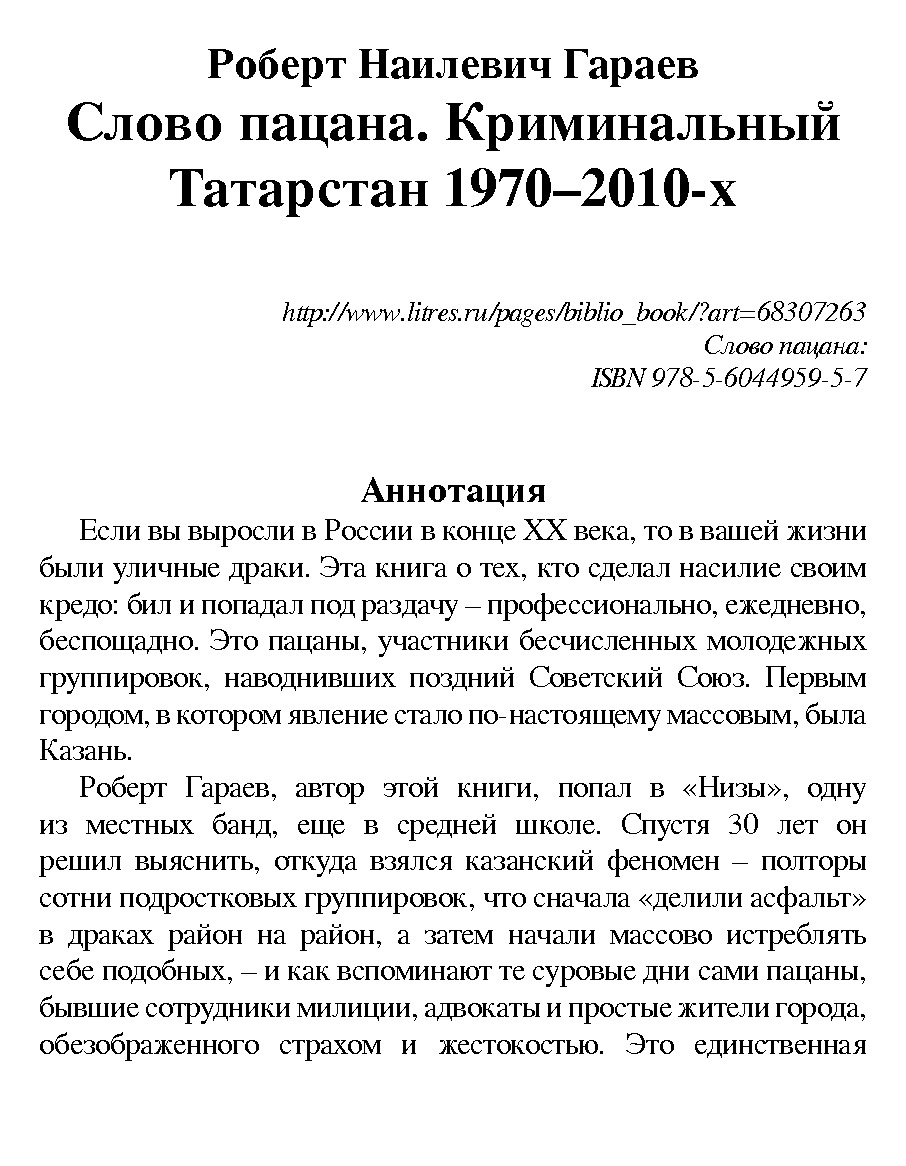 Роберт Наилевич Гараев
Слово пацана. Криминальный Татарстан 1970–2010-х

http://www.litres.ru/pages/biblio_book/?art=68307263
Слово пацана:
ISBN 978-5-6044959-5-7

Аннотация

Если вы выросли в России в конце XX века, то в вашей жизни были уличные драки. Эта книга о тех, кто сделал насилие своим кредо: бил и попадал под раздачу – профессионально, ежедневно, беспощадно. Это пацаны, участники бесчисленных молодежных группировок, наводнивших поздний Советский Союз. Первым городом, в котором явление стало по-настоящему массовым, была Казань.

Роберт Гараев, автор этой книги, попал в «Низы», одну из местных банд, еще в средней школе. Спустя 30 лет он решил выяснить, откуда взялся казанский феномен – полторы сотни подростковых группировок, что сначала «делили асфальт» в драках район на район, а затем начали массово истреблять себе подобных, – и как вспоминают те суровые дни сами пацаны, бывшие сотрудники милиции, адвокаты и простые жители города, обезображенного страхом и жестокостью. Это единственная